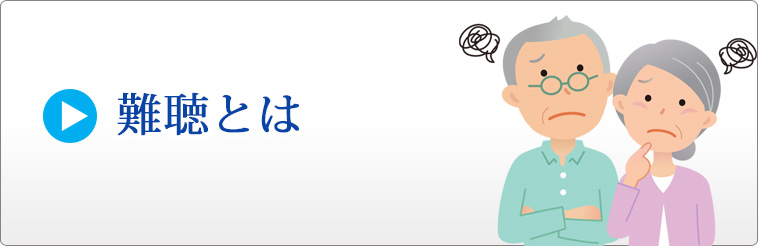 難聴とは